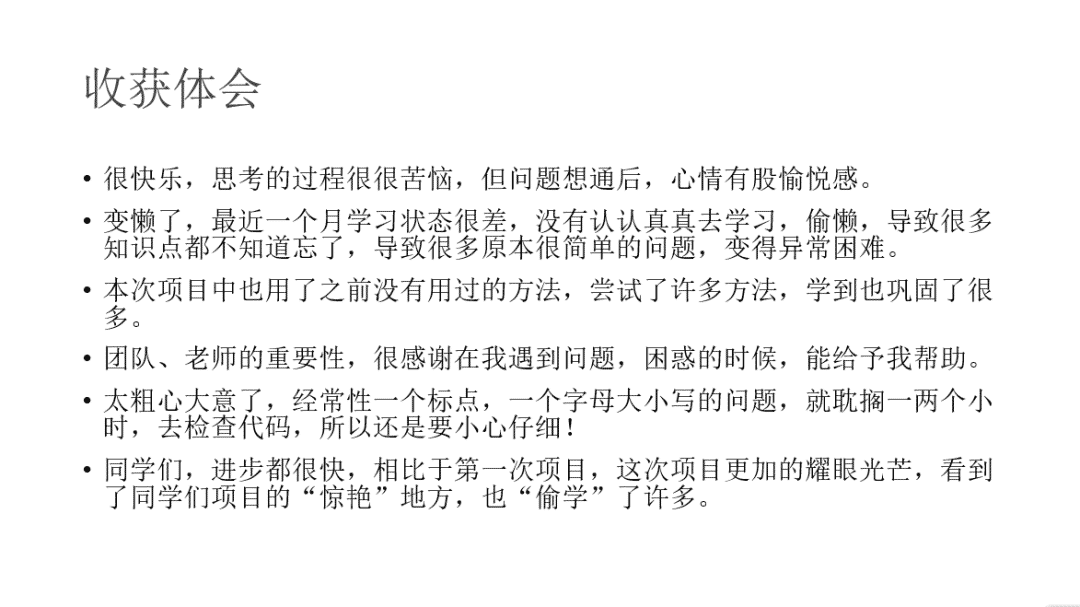 收获体会

• 很快乐，思考的过程很很苦恼，但问题想通后，心情有股愉悦感。

• 变懒了，最近一个月学习状态很差，没有认认真真去学习，偷懒，导致很多知识点都不知道忘了，导致很多原本很简单的问题，变得异常困难。

• 本次项目中也用了之前没有用过的方法，尝试了许多方法，学到也巩固了很多。

• 团队、老师的重要性，很感谢在我遇到问题，困惑的时候，能给予我帮助。

• 太粗心大意了，经常性一个标点，一个字母大小写的问题，就耽搁一两个小时，去检查代码，所以还是要小心仔细！

• 同学们，进步都很快，相比于第一次项目，这次项目更加的耀眼光芒，看到了同学们项目的“惊艳”地方，也“偷学”了许多。